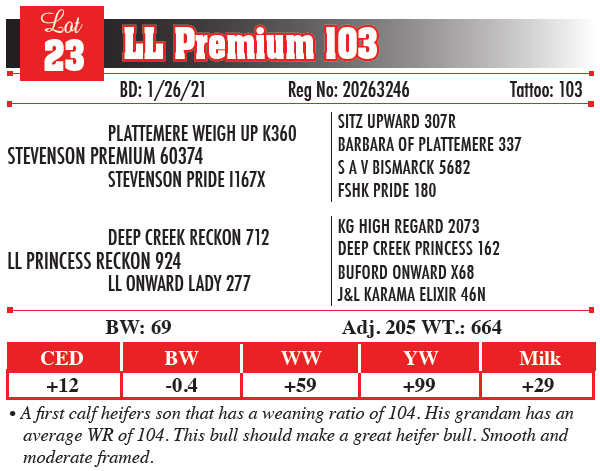 Lot
23
LL Premium 103

BD: 1/26/21 Reg No: 20263246 Tattoo: 103

PLATTEMERE WEIGH UP K360
STEVENSON PREMIUM 60374
STEVENSON PRIDE I167X

SITZ UPWARD 307R
BARBARA OF PLATTEMERE 337
S A V BISMARCK 5682
FSHK PRIDE 180

DEEP CREEK RECKON 712
LL PRINCESS RECKON 924
LL ONWARD LADY 277

KG HIGH REGARD 2073
DEEP CREEK PRINCESS 162
BUFORD ONWARD X68
J&L KARAMA ELIXIR 46N

BW: 69 Adj. 205 WT.: 664

| CED | BW | WW | YW | Milk |
|---|---|---|---|---|
| +12 | -0.4 | +59 | +99 | +29 |

• A first calf heifers son that has a weaning ratio of 104. His grandam has an average WR of 104. This bull should make a great heifer bull. Smooth and moderate framed.